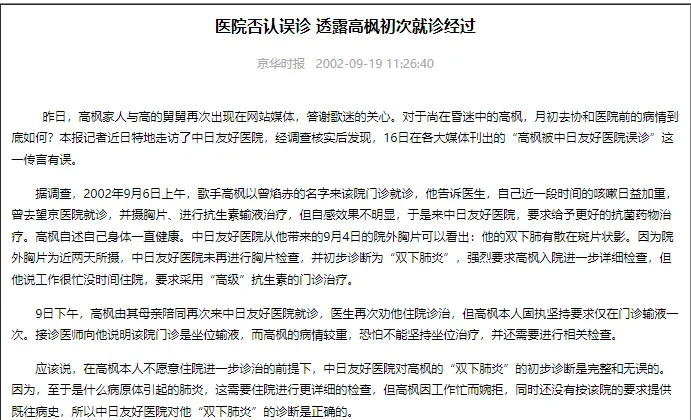 医院否认误诊 透露高枫初次就诊经过

京华时报 2002-09-19 11:26:40

昨日，高枫家人与高的舅舅再次出现在网站媒体，答谢歌迷的关心。对于尚在昏迷中的高枫，月初去协和医院前的病情到底如何？本报记者近日特地走访了中日友好医院，经调查核实后发现，16日在各大媒体刊出的“高枫被中日友好医院误诊”这一传言有误。

据调查，2002年9月6日上午，歌手高枫以曾焰赤的名字来该院门诊就诊，他告诉医生，自己近一段时间的咳嗽日益加重，曾去望京医院就诊，并摄胸片、进行抗生素输液治疗，但自感效果不明显，于是来中日友好医院，要求给予更好的抗菌药物治疗。高枫自述自己身体一直健康。中日友好医院从他带来的9月4日的院外胸片可以看出：他的双下肺有散在斑片状影。因为院外胸片为近两天所摄，中日友好医院未再进行胸片检查，并初步诊断为“双下肺炎”，强烈要求高枫入院进一步详细检查，但他说工作很忙没时间住院，要求采用“高级”抗生素的门诊治疗。

9日下午，高枫由其母亲陪同再次来中日友好医院就诊，医生再次劝他住院诊治，但高枫本人固执坚持要求仅在门诊输液一次。接诊医师向他说明该院门诊是坐位输液，而高枫的病情较重，恐怕不能坚持坐位治疗，并还需要进行相关检查。

应该说，在高枫本人不愿意住院进一步诊治的前提下，中日友好医院对高枫的“双下肺炎”的初步诊断是完整和无误的。因为，至于是什么病原体引起的肺炎，这需要住院进行更详细的检查，但高枫因工作忙而婉拒，同时还没有按该院的要求提供既往病史，所以中日友好医院对他“双下肺炎”的诊断是正确的。